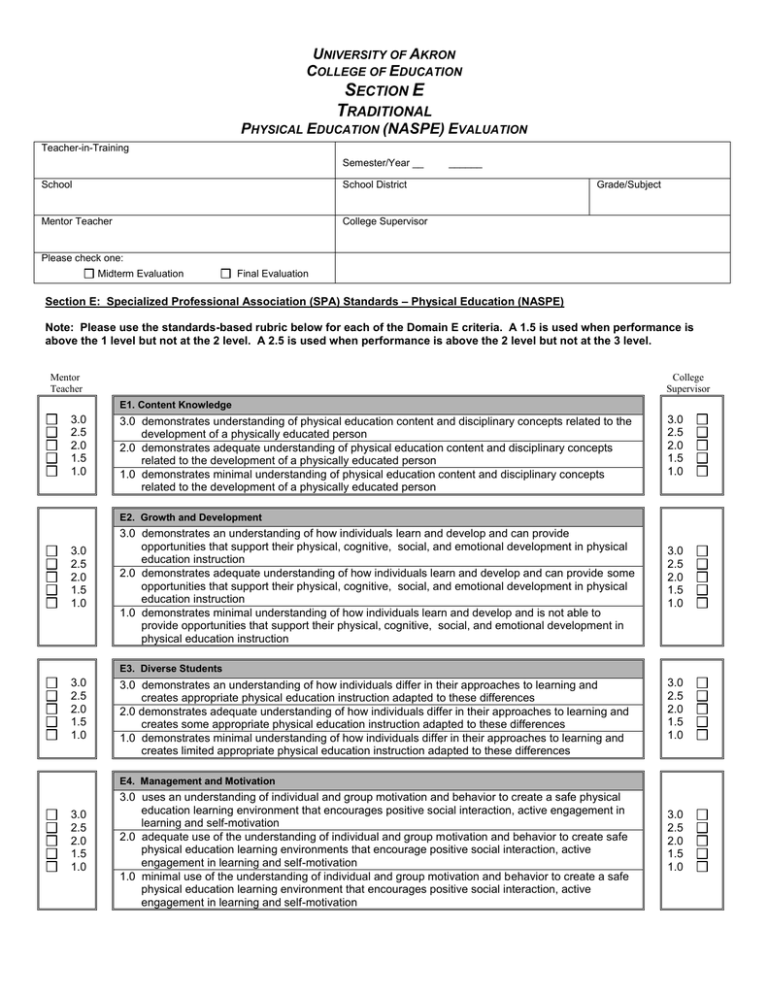 UNIVERSITY OF AKRON
COLLEGE OF EDUCATION
SECTION E
TRADITIONAL
PHYSICAL EDUCATION (NASPE) EVALUATION

Teacher-in-Training

Semester/Year ____ ____

School

School District

Grade/Subject

Mentor Teacher

College Supervisor

Please check one:
☐ Midterm Evaluation ☐ Final Evaluation

Section E: Specialized Professional Association (SPA) Standards – Physical Education (NASPE)

Note: Please use the standards-based rubric below for each of the Domain E criteria. A 1.5 is used when performance is above the 1 level but not at the 2 level. A 2.5 is used when performance is above the 2 level but not at the 3 level.

Mentor Teacher

College Supervisor

☐ 3.0
☐ 2.5
☐ 2.0
☐ 1.5
☐ 1.0

E1. Content Knowledge
3.0 demonstrates understanding of physical education content and disciplinary concepts related to the development of a physically educated person
2.0 demonstrates adequate understanding of physical education content and disciplinary concepts related to the development of a physically educated person
1.0 demonstrates minimal understanding of physical education content and disciplinary concepts related to the development of a physically educated person

3.0 ☐
2.5 ☐
2.0 ☐
1.5 ☐
1.0 ☐

☐ 3.0
☐ 2.5
☐ 2.0
☐ 1.5
☐ 1.0

E2. Growth and Development
3.0 demonstrates an understanding of how individuals learn and develop and can provide opportunities that support their physical, cognitive, social, and emotional development in physical education instruction
2.0 demonstrates adequate understanding of how individuals learn and develop and can provide some opportunities that support their physical, cognitive, social, and emotional development in physical education instruction
1.0 demonstrates minimal understanding of how individuals learn and develop and is not able to provide opportunities that support their physical, cognitive, social, and emotional development in physical education instruction

3.0 ☐
2.5 ☐
2.0 ☐
1.5 ☐
1.0 ☐

☐ 3.0
☐ 2.5
☐ 2.0
☐ 1.5
☐ 1.0

E3. Diverse Students
3.0 demonstrates an understanding of how individuals differ in their approaches to learning and creates appropriate physical education instruction adapted to these differences
2.0 demonstrates adequate understanding of how individuals differ in their approaches to learning and creates some appropriate physical education instruction adapted to these differences
1.0 demonstrates minimal understanding of how individuals differ in their approaches to learning and creates limited appropriate physical education instruction adapted to these differences

3.0 ☐
2.5 ☐
2.0 ☐
1.5 ☐
1.0 ☐

☐ 3.0
☐ 2.5
☐ 2.0
☐ 1.5
☐ 1.0

E4. Management and Motivation
3.0 uses an understanding of individual and group motivation and behavior to create a safe physical education learning environment that encourages positive social interaction, active engagement in learning and self-motivation
2.0 adequate use of the understanding of individual and group motivation and behavior to create safe physical education learning environments that encourage positive social interaction, active engagement in learning and self-motivation
1.0 minimal use of the understanding of individual and group motivation and behavior to create a safe physical education learning environment that encourages positive social interaction, active engagement in learning and self-motivation

3.0 ☐
2.5 ☐
2.0 ☐
1.5 ☐
1.0 ☐